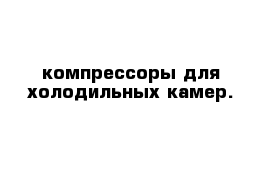 компрессоры для холодильных камер.